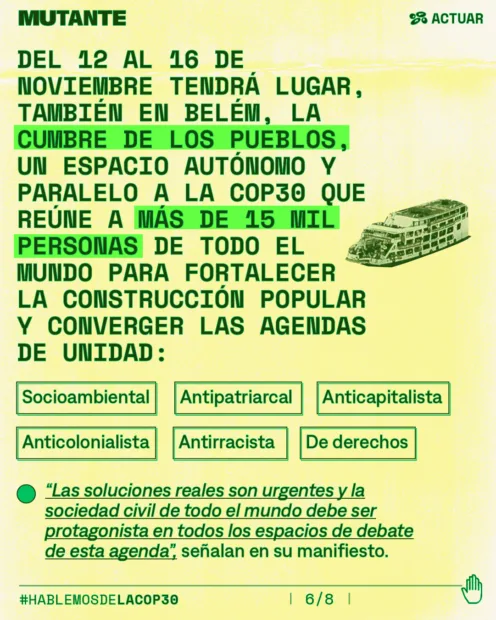 MUTANTE

ACTUAR

DEL 12 AL 16 DE NOVIEMBRE TENDRÁ LUGAR, TAMBIÉN EN BELÉM, LA CUMBRE DE LOS PUEBLOS, UN ESPACIO AUTÓNOMO Y PARALELO A LA COP30 QUE REÚNE A MÁS DE 15 MIL PERSONAS DE TODO EL MUNDO PARA FORTALECER LA CONSTRUCCIÓN POPULAR Y CONVERGER LAS AGENDAS DE UNIDAD:

Socioambiental

Antipatriarcal

Anticapitalista

Anticolonialista

Antirracista

De derechos

"Las soluciones reales son urgentes y la sociedad civil de todo el mundo debe ser protagonista en todos los espacios de debate de esta agenda", señalan en su manifiesto.

#HABLEMOSDELACOP30

6/8